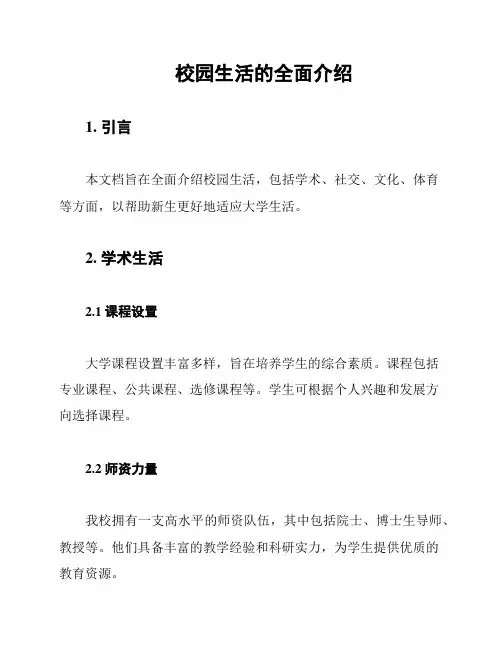 校园生活的全面介绍

1. 引言

本文档旨在全面介绍校园生活，包括学术、社交、文化、体育等方面，以帮助新生更好地适应大学生活。

2. 学术生活

2.1 课程设置

大学课程设置丰富多样，旨在培养学生的综合素质。课程包括专业课程、公共课程、选修课程等。学生可根据个人兴趣和发展方向选择课程。

2.2 师资力量

我校拥有一支高水平的师资队伍，其中包括院士、博士生导师、教授等。他们具备丰富的教学经验和科研实力，为学生提供优质的教育资源。